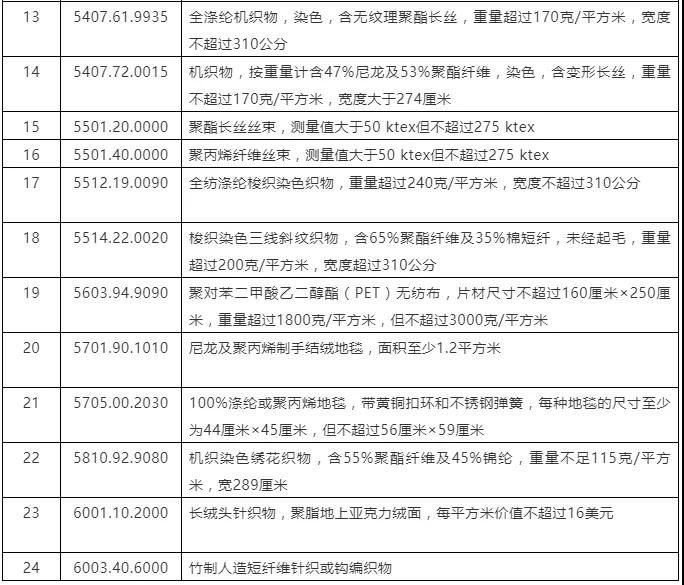 | 13 | 5407.61.9935 | 全涤纶机织物，染色，含无纹理聚酯长丝，重量超过170克/平方米，宽度不超过310公分 |
|---|---|---|
| 14 | 5407.72.0015 | 机织物，按重量计含47%尼龙及53%聚酯纤维，染色，含变形长丝，重量不超过170克/平方米，宽度大于274厘米 |
| 15 | 5501.20.0000 | 聚酯长丝丝束，测量值大于50 ktex但不超过275 ktex |
| 16 | 5501.40.0000 | 聚丙烯纤维丝束，测量值大于50 ktex但不超过275 ktex |
| 17 | 5512.19.0090 | 全纺涤纶梭织染色织物，重量超过240克/平方米，宽度不超过310公分 |
| 18 | 5514.22.0020 | 梭织染色三线斜纹织物，含65%聚酯纤维及35%棉短纤，未经起毛，重量超过200克/平方米，宽度超过310公分 |
| 19 | 5603.94.9090 | 聚对苯二甲酸乙二醇酯（PET）无纺布，片材尺寸不超过160厘米×250厘米，重量超过1800克/平方米，但不超过3000克/平方米 |
| 20 | 5701.90.1010 | 尼龙及聚丙烯制手结绒地毯，面积至少1.2平方米 |
| 21 | 5705.00.2030 | 100%涤纶或聚丙烯地毯，带黄铜扣环和不锈钢弹簧，每种地毯的尺寸至少为44厘米×45厘米，但不超过56厘米×59厘米 |
| 22 | 5810.92.9080 | 机织染色绣花织物，含55%聚酯纤维及45%锦纶，重量不足115克/平方米，宽289厘米 |
| 23 | 6001.10.2000 | 长绒头针织物，聚脂地上亚克力绒面，每平方米价值不超过16美元 |
| 24 | 6003.40.6000 | 竹制人造短纤维针织或钩编织物 |